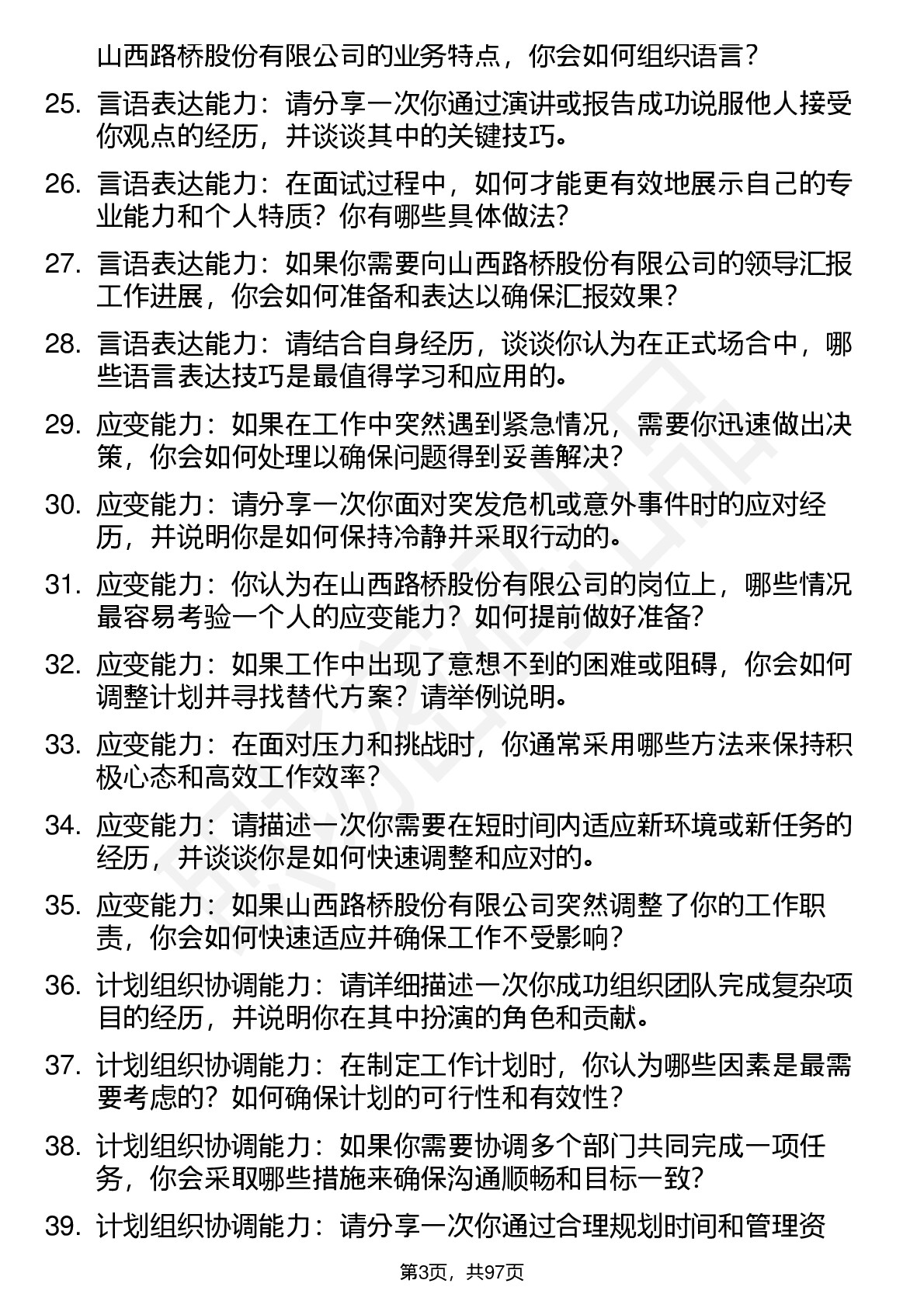 山西路桥股份有限公司的业务特点，你会如何组织语言？

25. 言语表达能力：请分享一次你通过演讲或报告成功说服他人接受你观点的经历，并谈谈其中的关键技巧。

26. 言语表达能力：在面试过程中，如何才能更有效地展示自己的专业能力和个人特质？你有哪些具体做法？

27. 言语表达能力：如果你需要向山西路桥股份有限公司的领导汇报工作进展，你会如何准备和表达以确保汇报效果？

28. 言语表达能力：请结合自身经历，谈谈你认为在正式场合中，哪些语言表达技巧是最值得学习和应用的。

29. 应变能力：如果在工作中突然遇到紧急情况，需要你迅速做出决策，你会如何处理以确保问题得到妥善解决？

30. 应变能力：请分享一次你面对突发危机或意外事件时的应对经历，并说明你是如何保持冷静并采取行动的。

31. 应变能力：你认为在山西路桥股份有限公司的岗位上，哪些情况最容易考验一个人的应变能力？如何提前做好准备？

32. 应变能力：如果工作中出现了意想不到的困难或阻碍，你会如何调整计划并寻找替代方案？请举例说明。

33. 应变能力：在面对压力和挑战时，你通常采用哪些方法来保持积极心态和高效工作效率？

34. 应变能力：请描述一次你需要在短时间内适应新环境或新任务的经历，并谈谈你是如何快速调整和应对的。

35. 应变能力：如果山西路桥股份有限公司突然调整了你的工作职责，你会如何快速适应并确保工作不受影响？

36. 计划组织协调能力：请详细描述一次你成功组织团队完成复杂项目的经历，并说明你在其中扮演的角色和贡献。

37. 计划组织协调能力：在制定工作计划时，你认为哪些因素是最需要考虑的？如何确保计划的可行性和有效性？

38. 计划组织协调能力：如果你需要协调多个部门共同完成一项任务，你会采取哪些措施来确保沟通顺畅和目标一致？

39. 计划组织协调能力：请分享一次你通过合理规划时间和管理资

第3页，共97页